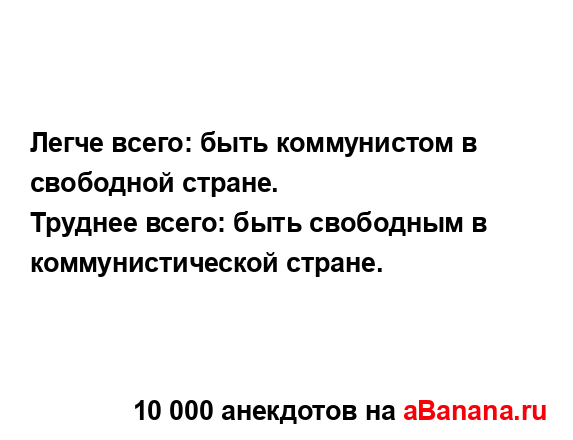 Легче всего: быть коммунистом в свободной стране.
Труднее всего: быть свободным в коммунистической стране.

10 000 анекдотов на aBanana.ru